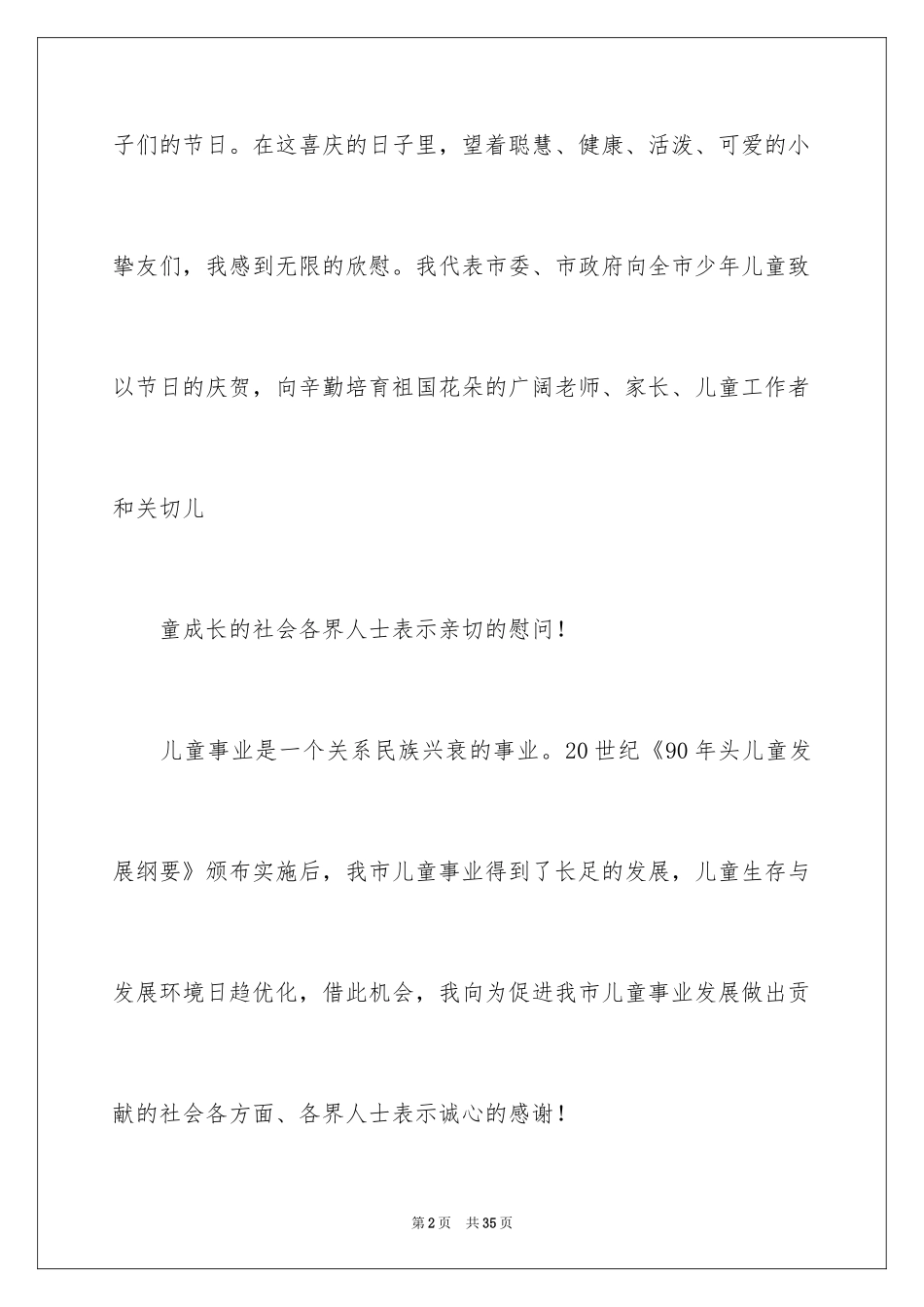 子们的节日。在这喜庆的日子里，望着聪慧、健康、活泼、可爱的小挚友们，我感到无限的欣慰。我代表市委、市政府向全市少年儿童致以节日的庆贺，向辛勤培育祖国花朵的广阔老师、家长、儿童工作者和关切儿

童成长的社会各界人士表示亲切的慰问！

儿童事业是一个关系民族兴衰的事业。20世纪《90年头儿童发展纲要》颁布实施后，我市儿童事业得到了长足的发展，儿童生存与发展环境日趋优化，借此机会，我向为促进我市儿童事业发展做出贡献的社会各方面、各界人士表示诚心的感谢！

第2页 共35页